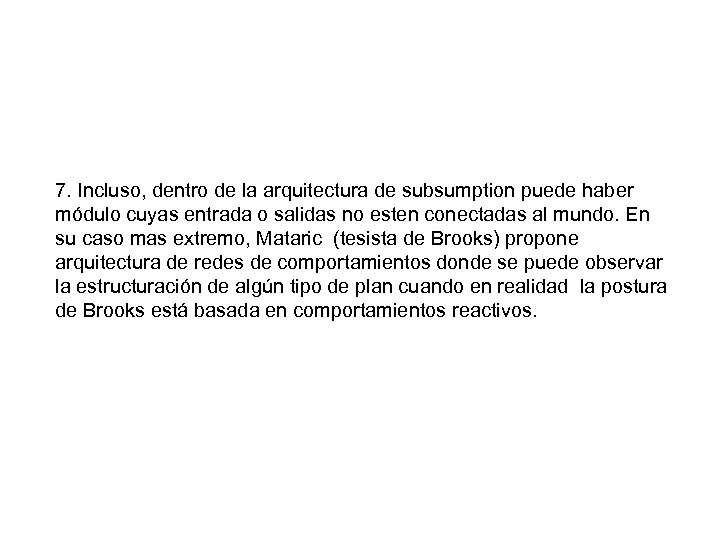 7. Incluso, dentro de la arquitectura de subsumption puede haber módulo cuyas entrada o salidas no esten conectadas al mundo. En su caso mas extremo, Mataric (tesista de Brooks) propone arquitectura de redes de comportamientos donde se puede observar la estructuración de algún tipo de plan cuando en realidad la postura de Brooks está basada en comportamientos reactivos.